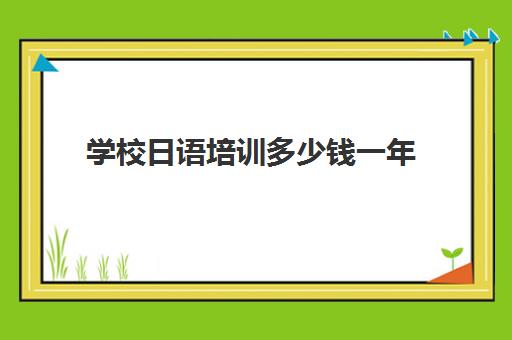 学校日语培训多少钱一年